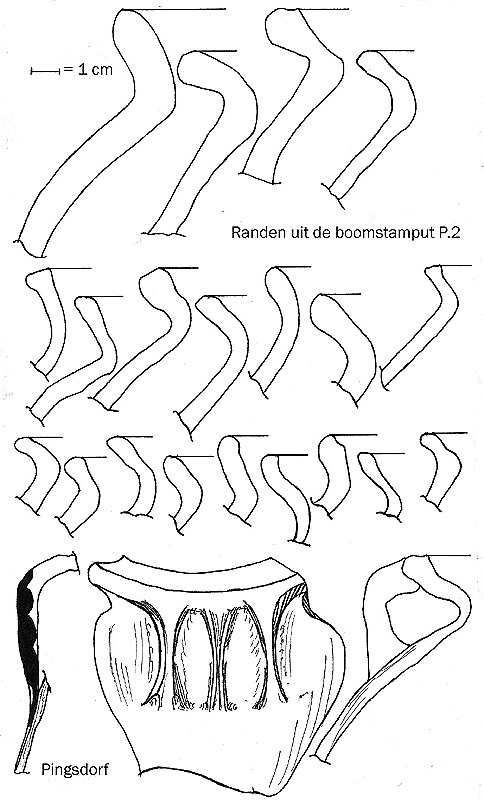 = 1 cm

Randen uit de boomstamput P.2

Pingsdorf